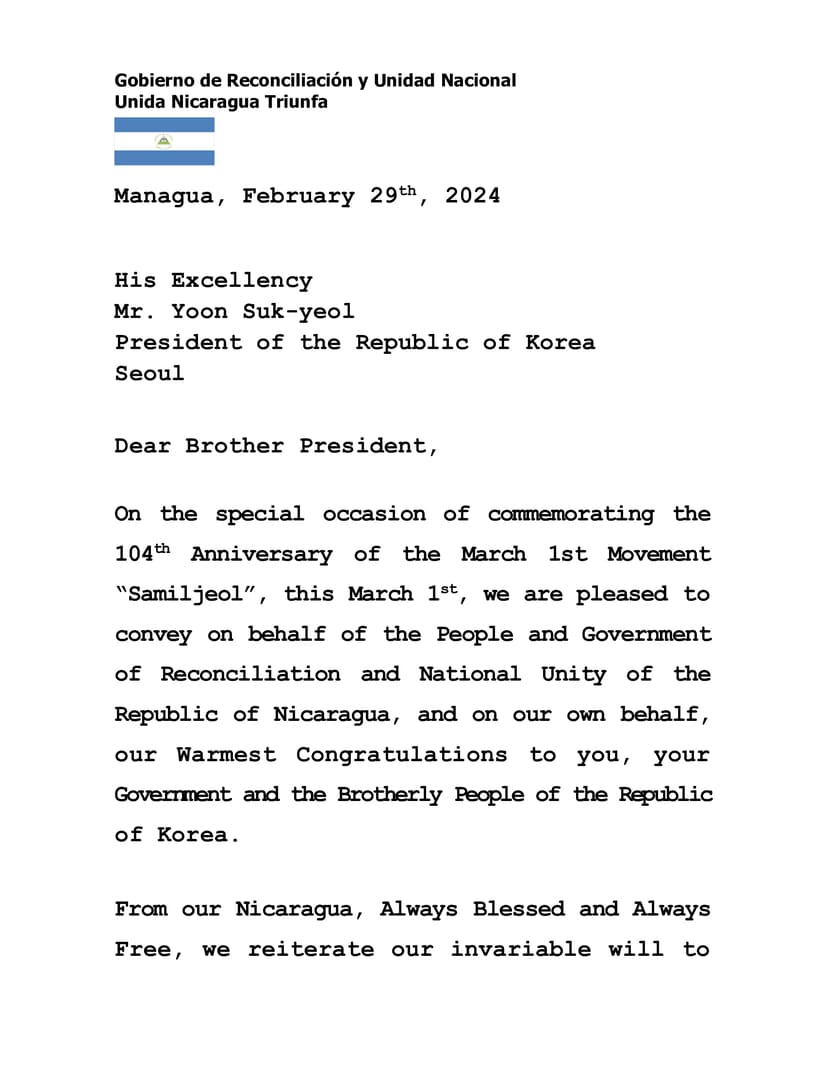 Gobierno de Reconciliación y Unidad Nacional
Unida Nicaragua Triunfa

Managua, February 29$^{th}$, 2024

His Excellency
Mr. Yoon Suk-yeol
President of the Republic of Korea
Seoul

Dear Brother President,

On the special occasion of commemorating the 104$^{th}$ Anniversary of the March 1st Movement "Samiljeol", this March 1$^{st}$, we are pleased to convey on behalf of the People and Government of Reconciliation and National Unity of the Republic of Nicaragua, and on our own behalf, our Warmest Congratulations to you, your Government and the Brotherly People of the Republic of Korea.

From our Nicaragua, Always Blessed and Always Free, we reiterate our invariable will to